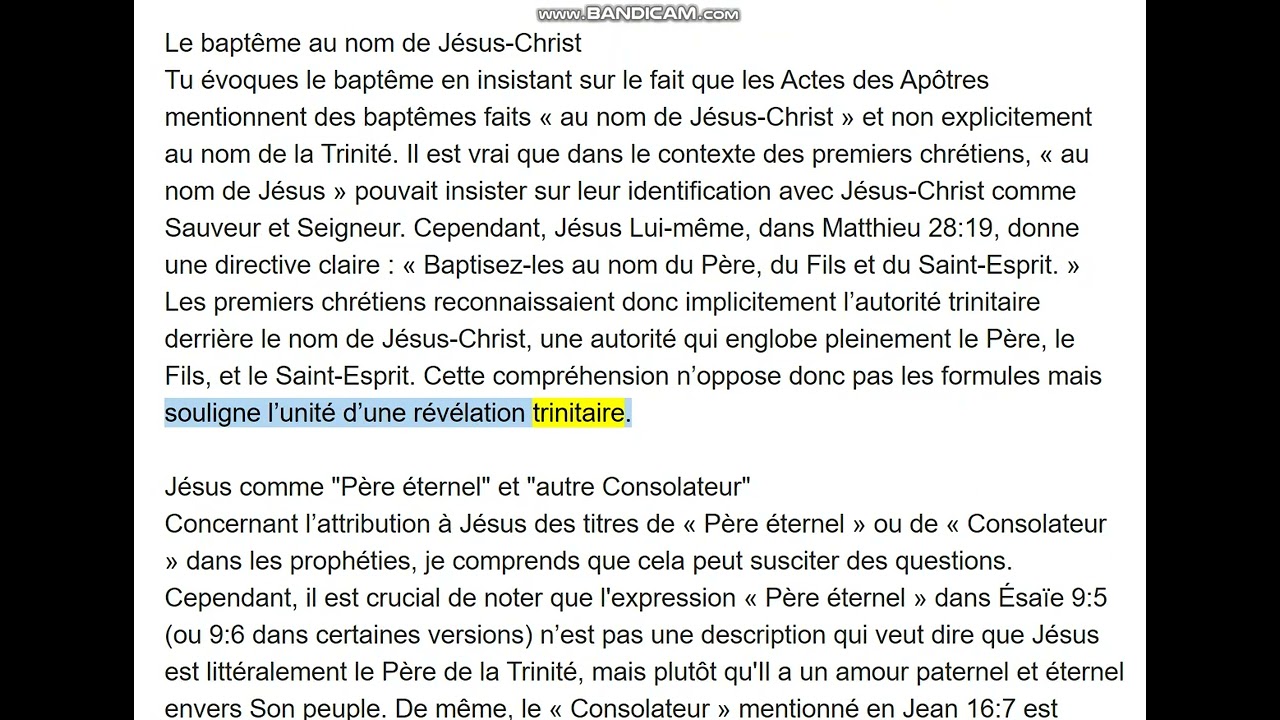 www.BANDICAM.com

Le baptême au nom de Jésus-Christ
Tu évoques le baptême en insistant sur le fait que les Actes des Apôtres mentionnent des baptêmes faits « au nom de Jésus-Christ » et non explicitement au nom de la Trinité. Il est vrai que dans le contexte des premiers chrétiens, « au nom de Jésus » pouvait insister sur leur identification avec Jésus-Christ comme Sauveur et Seigneur. Cependant, Jésus Lui-même, dans Matthieu 28:19, donne une directive claire : « Baptisez-les au nom du Père, du Fils et du Saint-Esprit. » Les premiers chrétiens reconnaissaient donc implicitement l'autorité trinitaire derrière le nom de Jésus-Christ, une autorité qui englobe pleinement le Père, le Fils, et le Saint-Esprit. Cette compréhension n'oppose donc pas les formules mais souligne l'unité d'une révélation trinitaire.

Jésus comme "Père éternel" et "autre Consolateur"
Concernant l'attribution à Jésus des titres de « Père éternel » ou de « Consolateur » dans les prophéties, je comprends que cela peut susciter des questions. Cependant, il est crucial de noter que l'expression « Père éternel » dans Ésaïe 9:5 (ou 9:6 dans certaines versions) n'est pas une description qui veut dire que Jésus est littéralement le Père de la Trinité, mais plutôt qu'Il a un amour paternel et éternel envers Son peuple. De même, le « Consolateur » mentionné en Jean 16:7 est